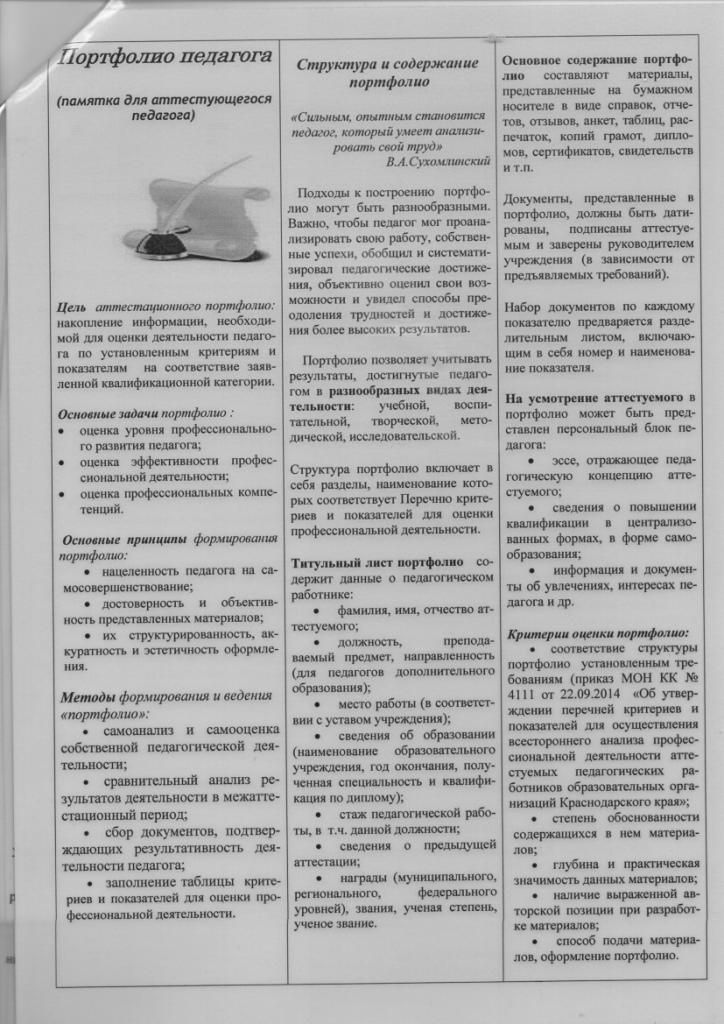 Портфолио педагога

(памятка для аттестующегося педагога)

Цель аттестационного портфолио: накопление информации, необходимой для оценки деятельности педагога по установленным критериям и показателям на соответствие заявленной квалификационной категории.

Основные задачи портфолио :
• оценка уровня профессионального развития педагога;
• оценка эффективности профессиональной деятельности;
• оценка профессиональных компетенций.

Основные принципы формирования портфолио:
• нацеленность педагога на самосовершенствование;
• достоверность и объективность представленных материалов;
• их структурированность, аккуратность и эстетичность оформления.

Методы формирования и ведения «портфолио»:
• самоанализ и самооценка собственной педагогической деятельности;
• сравнительный анализ результатов деятельности в межаттестационный период;
• сбор документов, подтверждающих результативность деятельности педагога;
• заполнение таблицы критериев и показателей для оценки профессиональной деятельности.

Структура и содержание портфолио

«Сильным, опытным становится педагог, который умеет анализировать свой труд»
В.А.Сухомлинский

Подходы к построению портфолио могут быть разнообразными. Важно, чтобы педагог мог проанализировать свою работу, собственные успехи, обобщил и систематизировал педагогические достижения, объективно оценил свои возможности и увидел способы преодоления трудностей и достижения более высоких результатов.

Портфолио позволяет учитывать результаты, достигнутые педагогом в разнообразных видах деятельности: учебной, воспитательной, творческой, методической, исследовательской.

Структура портфолио включает в себя разделы, наименование которых соответствует Перечню критериев и показателей для оценки профессиональной деятельности.

Титульный лист портфолио содержит данные о педагогическом работнике:
• фамилия, имя, отчество аттестуемого;
• должность, преподаваемый предмет, направленность (для педагогов дополнительного образования);
• место работы (в соответствии с уставом учреждения);
• сведения об образовании (наименование образовательного учреждения, год окончания, полученная специальность и квалификация по диплому);
• стаж педагогической работы, в т.ч. данной должности;
• сведения о предыдущей аттестации;
• награды (муниципального, регионального, федерального уровней), звания, ученая степень, ученое звание.

Основное содержание портфолио составляют материалы, представленные на бумажном носителе в виде справок, отчетов, отзывов, анкет, таблиц, распечаток, копий грамот, дипломов, сертификатов, свидетельств и т.п.

Документы, представленные в портфолио, должны быть датированы, подписаны аттестуемым и заверены руководителем учреждения (в зависимости от предъявляемых требований).

Набор документов по каждому показателю предваряется разделительным листом, включающим в себя номер и наименование показателя.

На усмотрение аттестуемого в портфолио может быть представлен персональный блок педагога:
• эссе, отражающее педагогическую концепцию аттестуемого;
• сведения о повышении квалификации в централизованных формах, в форме самообразования;
• информация и документы об увлечениях, интересах педагога и др.

Критерии оценки портфолио:
• соответствие структуры портфолио установленным требованиям (приказ МОН КК № 4111 от 22.09.2014 «Об утверждении перечней критериев и показателей для осуществления всестороннего анализа профессиональной деятельности аттестуемых педагогических работников образовательных организаций Краснодарского края»;
• степень обоснованности содержащихся в нем материалов;
• глубина и практическая значимость данных материалов;
• наличие выраженной авторской позиции при разработке материалов;
• способ подачи материалов, оформление портфолио.